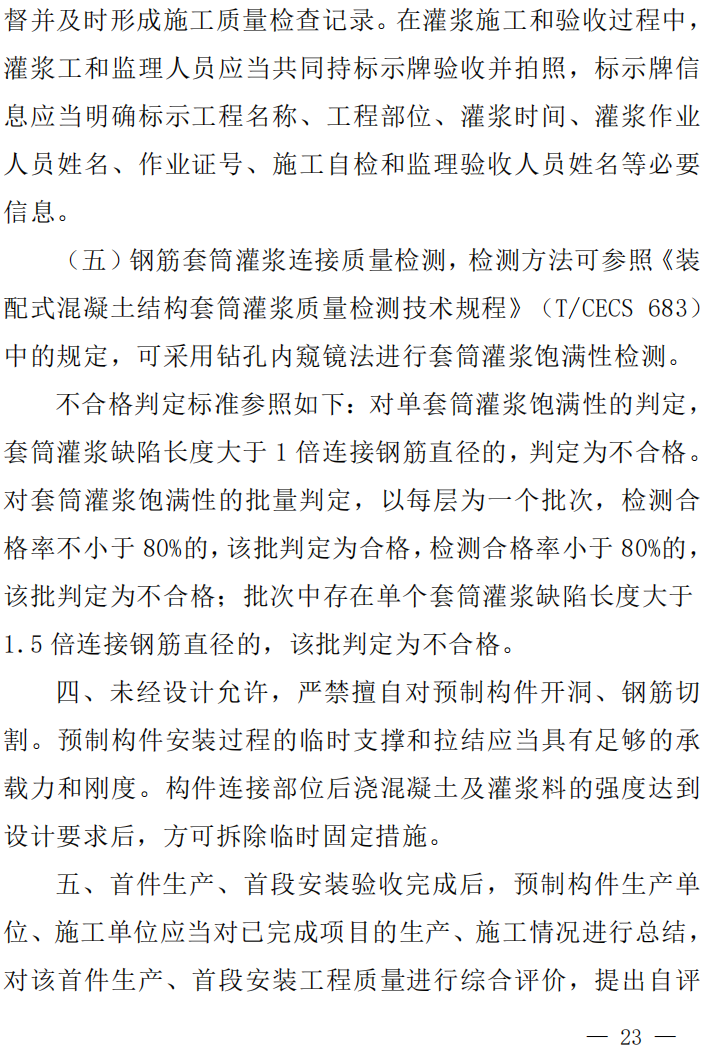 督并及时形成施工质量检查记录。在灌浆施工和验收过程中，灌浆工和监理人员应当共同持标示牌验收并拍照，标示牌信息应当明确标示工程名称、工程部位、灌浆时间、灌浆作业人员姓名、作业证号、施工自检和监理验收人员姓名等必要信息。

（五）钢筋套筒灌浆连接质量检测，检测方法可参照《装配式混凝土结构套筒灌浆质量检测技术规程》（T/CECS 683）中的规定，可采用钻孔内窥镜法进行套筒灌浆饱满性检测。

不合格判定标准参照如下：对单套筒灌浆饱满性的判定，套筒灌浆缺陷长度大于 1 倍连接钢筋直径的，判定为不合格。对套筒灌浆饱满性的批量判定，以每层为一个批次，检测合格率不小于 80%的，该批判定为合格，检测合格率小于 80%的，该批判定为不合格；批次中存在单个套筒灌浆缺陷长度大于 1.5 倍连接钢筋直径的，该批判定为不合格。

四、未经设计允许，严禁擅自对预制构件开洞、钢筋切割。预制构件安装过程的临时支撑和拉结应当具有足够的承载力和刚度。构件连接部位后浇混凝土及灌浆料的强度达到设计要求后，方可拆除临时固定措施。

五、首件生产、首段安装验收完成后，预制构件生产单位、施工单位应当对已完成项目的生产、施工情况进行总结，对该首件生产、首段安装工程质量进行综合评价，提出自评

— 23 —